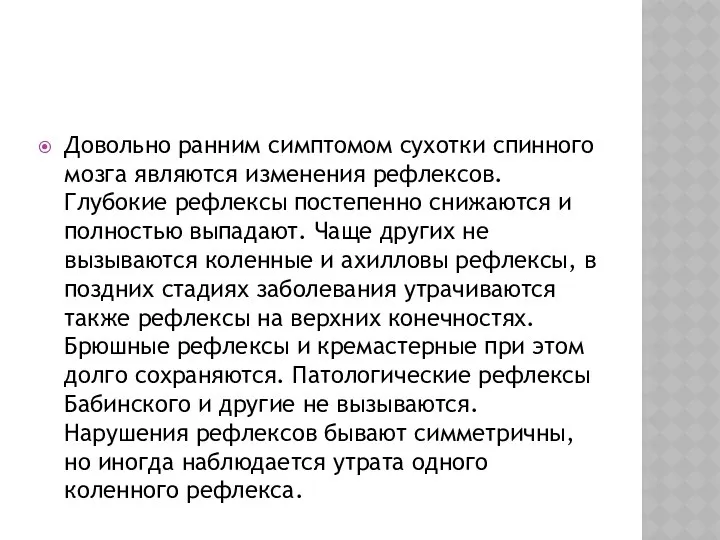 Довольно ранним симптомом сухотки спинного мозга являются изменения рефлексов. Глубокие рефлексы постепенно снижаются и полностью выпадают. Чаще других не вызываются коленные и ахилловы рефлексы, в поздних стадиях заболевания утрачиваются также рефлексы на верхних конечностях. Брюшные рефлексы и кремастерные при этом долго сохраняются. Патологические рефлексы Бабинского и другие не вызываются. Нарушения рефлексов бывают симметричны, но иногда наблюдается утрата одного коленного рефлекса.